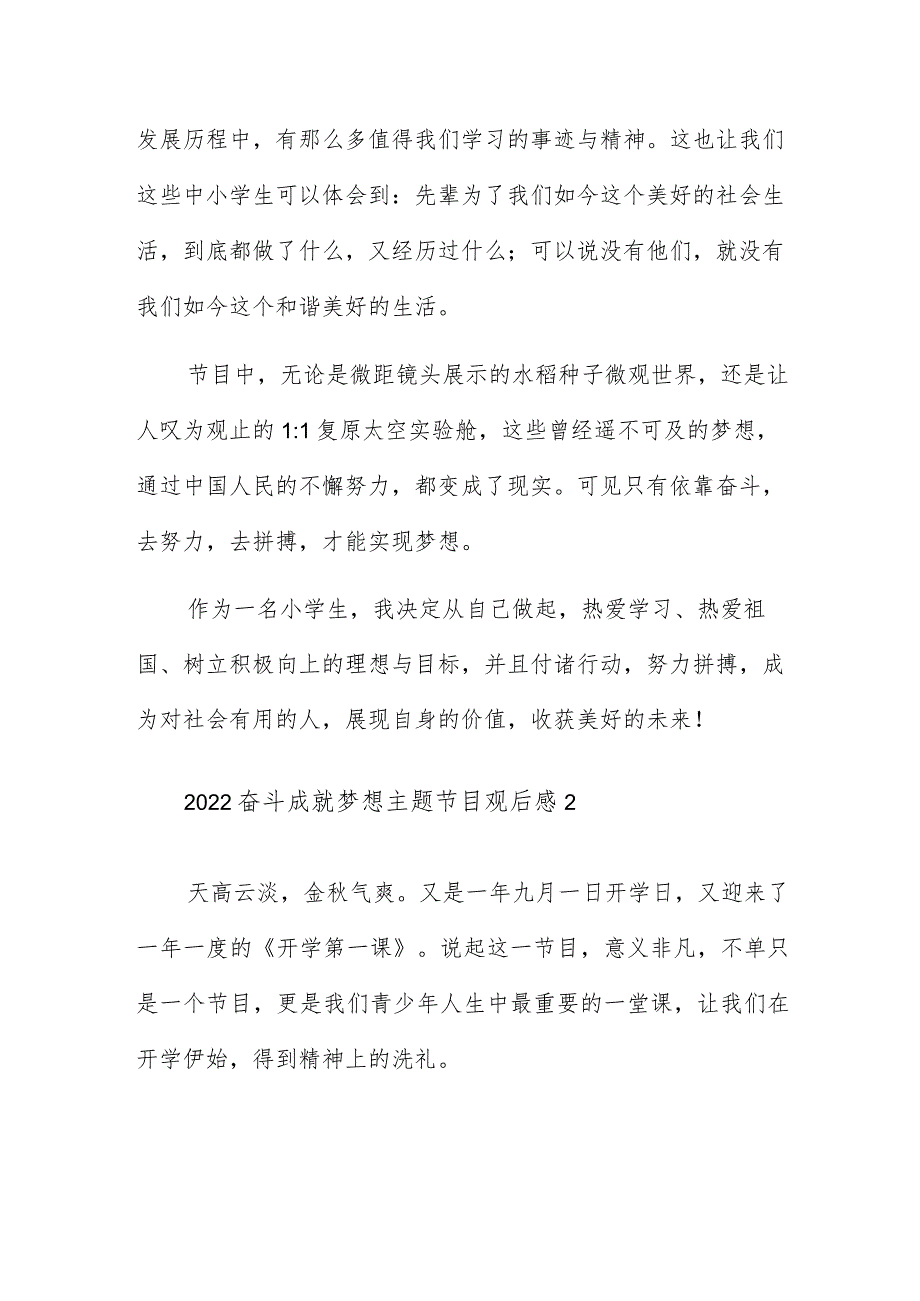 发展历程中，有那么多值得我们学习的事迹与精神。这也让我们这些中小学生可以体会到：先辈为了我们如今这个美好的社会生活，到底都做了什么，又经历过什么；可以说没有他们，就没有我们如今这个和谐美好的生活。

节目中，无论是微距镜头展示的水稻种子微观世界，还是让人叹为观止的1:1复原太空实验舱，这些曾经遥不可及的梦想，通过中国人民的不懈努力，都变成了现实。可见只有依靠奋斗，去努力，去拼搏，才能实现梦想。

作为一名小学生，我决定从自己做起，热爱学习、热爱祖国、树立积极向上的理想与目标，并且付诸行动，努力拼搏，成为对社会有用的人，展现自身的价值，收获美好的未来！

2022奋斗成就梦想主题节目观后感2

天高云淡，金秋气爽。又是一年九月一日开学日，又迎来了一年一度的《开学第一课》。说起这一节目，意义非凡，不单只是一个节目，更是我们青少年人生中最重要的一堂课，让我们在开学伊始，得到精神上的洗礼。